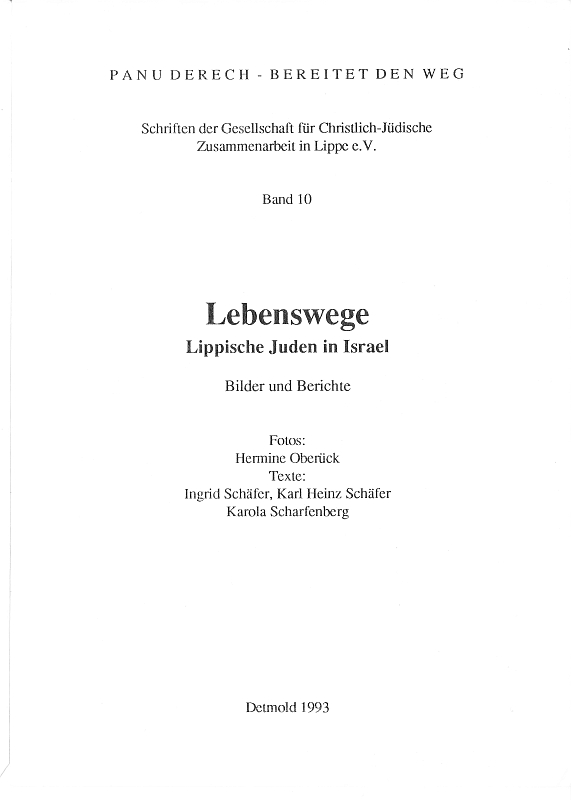 PANU DERECH - BEREITET DEN WEG

Schriften der Gesellschaft für Christlich-Jüdische Zusammenarbeit in Lippe e.V.

Band 10

Lebenswege

Lippische Juden in Israel

Bilder und Berichte

Fotos:
Hermine Oberück
Texte:
Ingrid Schäfer, Karl Heinz Schäfer
Karola Scharfenberg

Detmold 1993